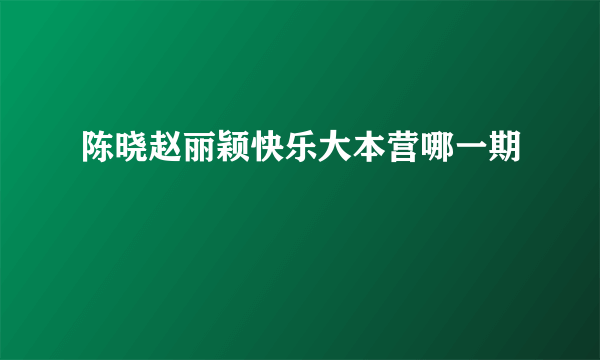 陈晓赵丽颖快乐大本营哪一期